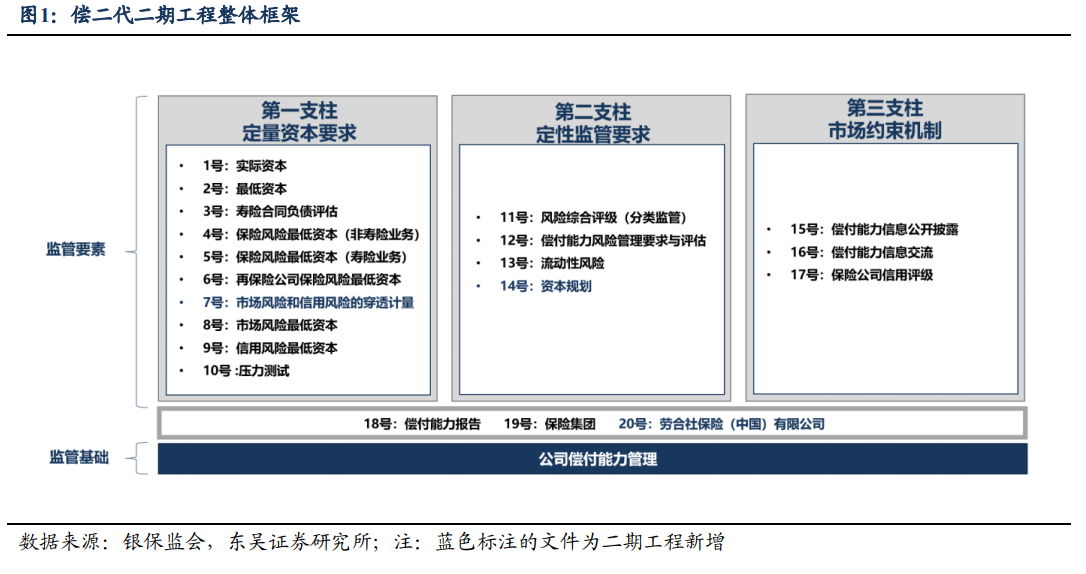 图1：偿二代二期工程整体框架

监管要素

第一支柱
定量资本要求

• 1号：实际资本
• 2号：最低资本
• 3号：寿险合同负债评估
• 4号：保险风险最低资本（非寿险业务）
• 5号：保险风险最低资本（寿险业务）
• 6号：再保险公司保险风险最低资本
• 7号：市场风险和信用风险的穿透计量
• 8号：市场风险最低资本
• 9号：信用风险最低资本
• 10号 :压力测试

第二支柱
定性监管要求

• 11号：风险综合评级（分类监管）
• 12号：偿付能力风险管理要求与评估
• 13号：流动性风险
• 14号：资本规划

第三支柱
市场约束机制

• 15号：偿付能力信息公开披露
• 16号：偿付能力信息交流
• 17号：保险公司信用评级

18号：偿付能力报告 19号：保险集团 20号：劳合社保险（中国）有限公司

监管基础

公司偿付能力管理

数据来源：银保监会，东吴证券研究所；注：蓝色标注的文件为二期工程新增